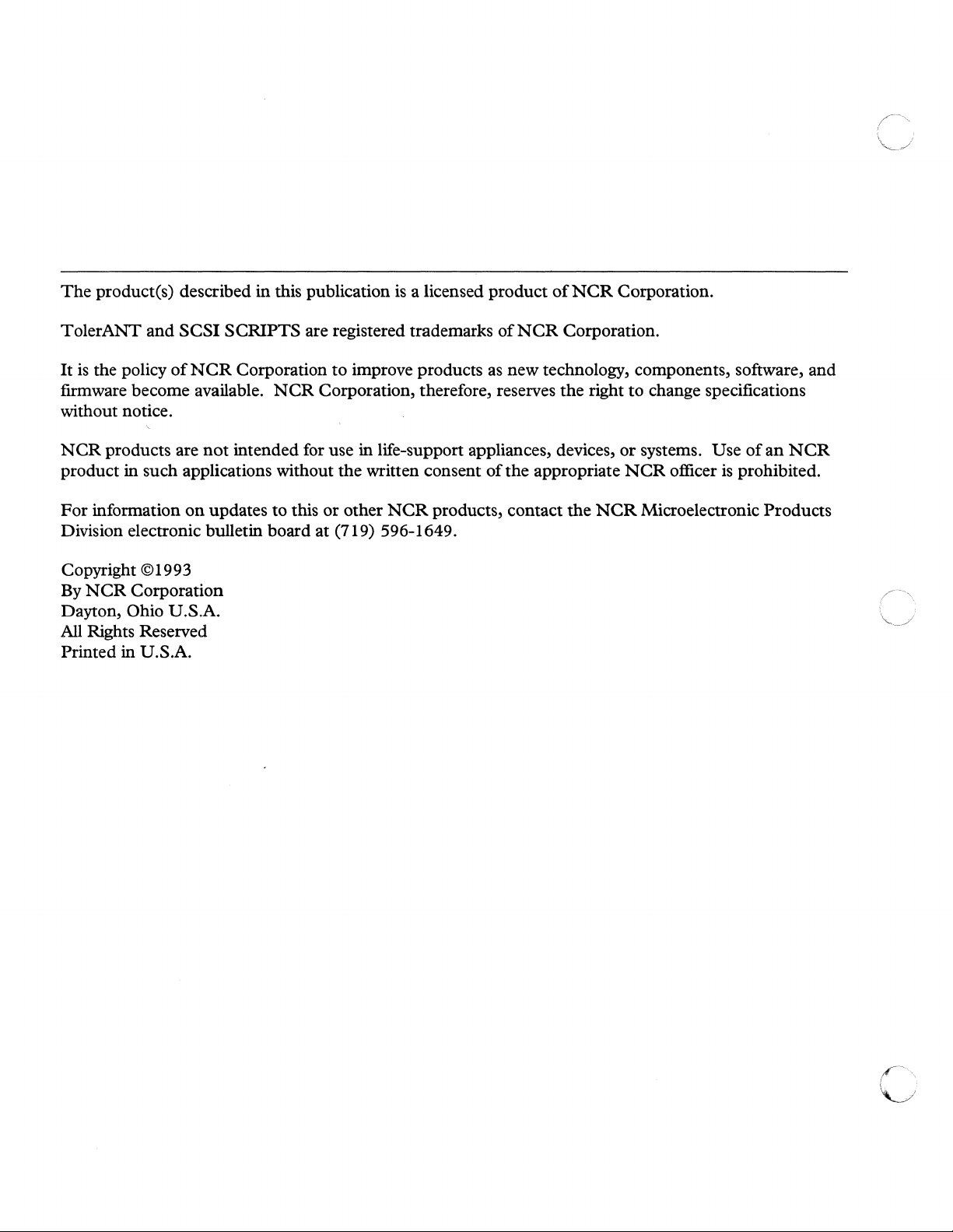 The product(s) described in this publication is a licensed product of NCR Corporation.

TolerANT and SCSI SCRIPTS are registered trademarks of NCR Corporation.

It is the policy of NCR Corporation to improve products as new technology, components, software, and firmware become available. NCR Corporation, therefore, reserves the right to change specifications without notice.

NCR products are not intended for use in life-support appliances, devices, or systems. Use of an NCR product in such applications without the written consent of the appropriate NCR officer is prohibited.

For information on updates to this or other NCR products, contact the NCR Microelectronic Products Division electronic bulletin board at (719) 596-1649.

Copyright ©1993
By NCR Corporation
Dayton, Ohio U.S.A.
All Rights Reserved
Printed in U.S.A.